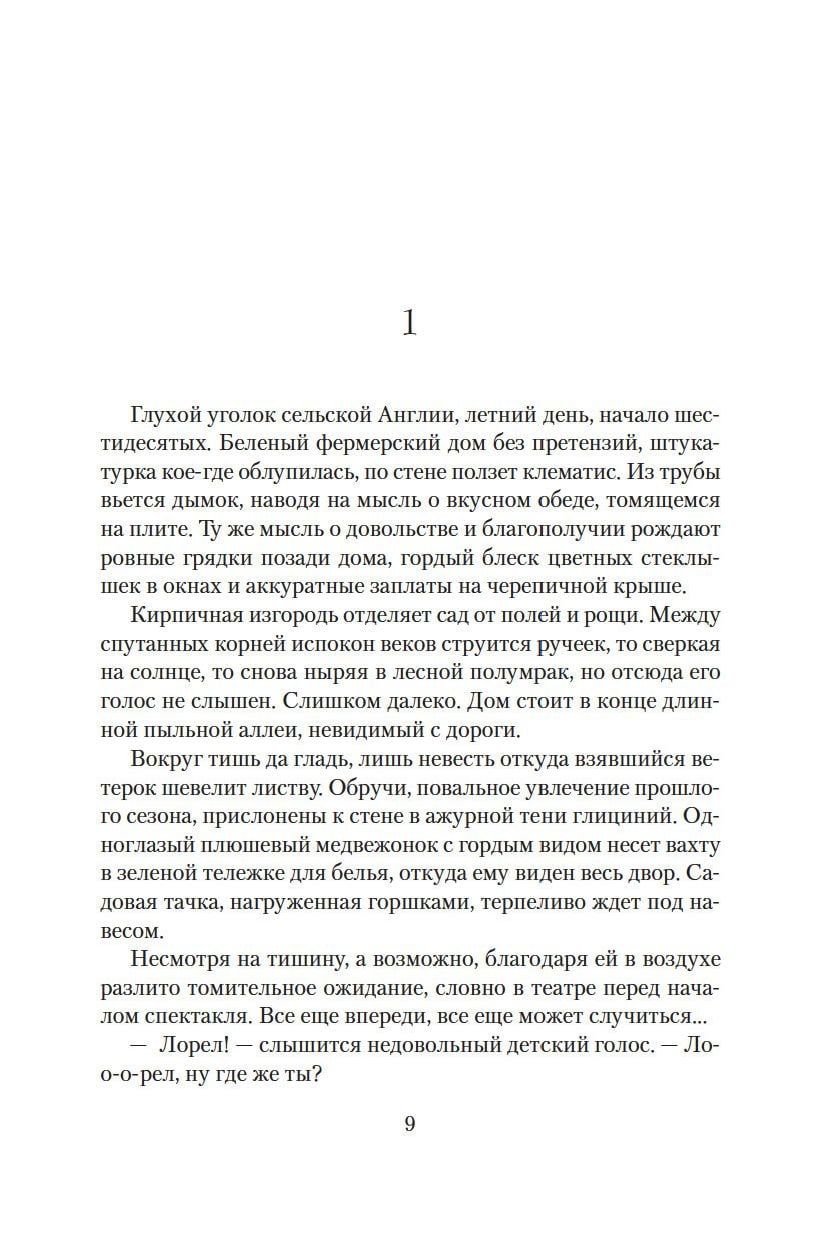 1

Глухой уголок сельской Англии, летний день, начало шестидесятых. Беленый фермерский дом без претензий, штукатурка кое-где облупилась, по стене ползет клематис. Из трубы вьется дымок, наводя на мысль о вкусном обеде, томящемся на плите. Ту же мысль о довольстве и благополучии рождают ровные грядки позади дома, гордый блеск цветных стеклышек в окнах и аккуратные заплаты на черепичной крыше.

Кирпичная изгородь отделяет сад от полей и рощи. Между спутанных корней испокон веков струится ручеек, то сверкая на солнце, то снова ныряя в лесной полумрак, но отсюда его голос не слышен. Слишком далеко. Дом стоит в конце длинной пыльной аллеи, невидимый с дороги.

Вокруг тишь да гладь, лишь невесть откуда взявшийся ветерок шевелит листву. Обручи, повальное увлечение прошлого сезона, прислонены к стене в ажурной тени глициний. Одноглазый плюшевый медвежонок с гордым видом несет вахту в зеленой тележке для белья, откуда ему виден весь двор. Садовая тачка, нагруженная горшками, терпеливо ждет под навесом.

Несмотря на тишину, а возможно, благодаря ей в воздухе разлито томительное ожидание, словно в театре перед началом спектакля. Все еще впереди, все еще может случиться...

— Лорел! — слышится недовольный детский голос. — Ло-о-рел, ну где же ты?

9